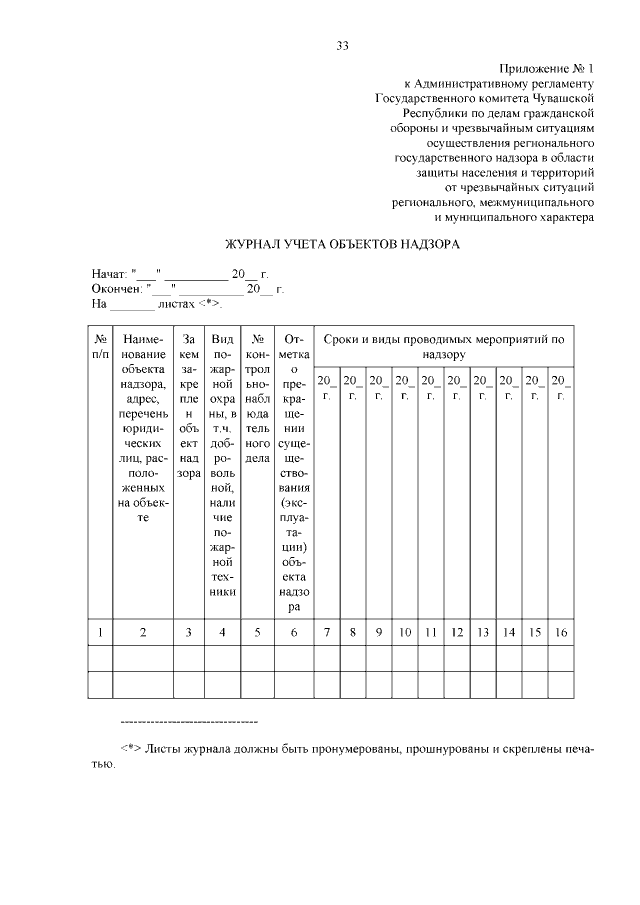 33

Приложение № 1
к Административному регламенту
Государственного комитета Чувашской
Республики по делам гражданской
обороны и чрезвычайным ситуациям
осуществления регионального
государственного надзора в области
защиты населения и территорий
от чрезвычайных ситуаций
регионального, межмуниципального
и муниципального характера

ЖУРНАЛ УЧЕТА ОБЪЕКТОВ НАДЗОРА

Начат: "___" __________ 20__ г.
Окончен: "___" __________ 20__ г.
На _______ листах <*>.

| № п/п | Наименование объекта надзора, адрес, перечень юридических лиц, расположенных на объекте | За кем закреплен объект надзора | Вид пожарной охраны, в т.ч. добровольной, наличие пожарной техники | № контрольно-наблюдательного дела | Отметка о прекращении существования (эксплуатации) объекта надзора | Сроки и виды проводимых мероприятий по надзору | | | | | | | | | |
|---|---|---|---|---|---|---|---|---|---|---|---|---|---|---|---|
| | | | | | | 20_ г. | 20_ г. | 20_ г. | 20_ г. | 20_ г. | 20_ г. | 20_ г. | 20_ г. | 20_ г. | 20_ г. |
| 1 | 2 | 3 | 4 | 5 | 6 | 7 | 8 | 9 | 10 | 11 | 12 | 13 | 14 | 15 | 16 |
| | | | | | | | | | | | | | | | |
| | | | | | | | | | | | | | | | |

--------------------------------

<*> Листы журнала должны быть пронумерованы, прошнурованы и скреплены печатью.